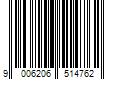 9 006206 514762